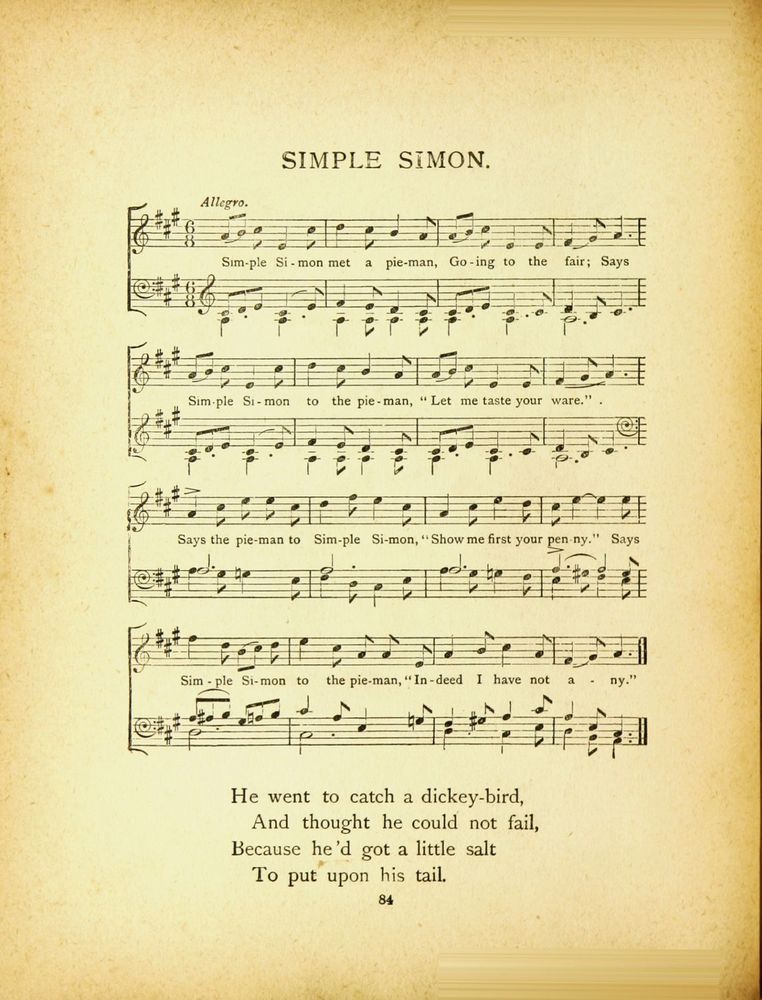 SIMPLE SIMON.

Allegro.

Sim-ple Si-mon met a pie-man, Go-ing to the fair; Says

Sim-ple Si-mon to the pie-man, "Let me taste your ware."

Says the pie-man to Sim-ple Si-mon, "Show me first your pen-ny." Says

Sim-ple Si-mon to the pie-man, "In-deed I have not a-ny."

He went to catch a dickey-bird,
And thought he could not fail,
Because he'd got a little salt
To put upon his tail.

84